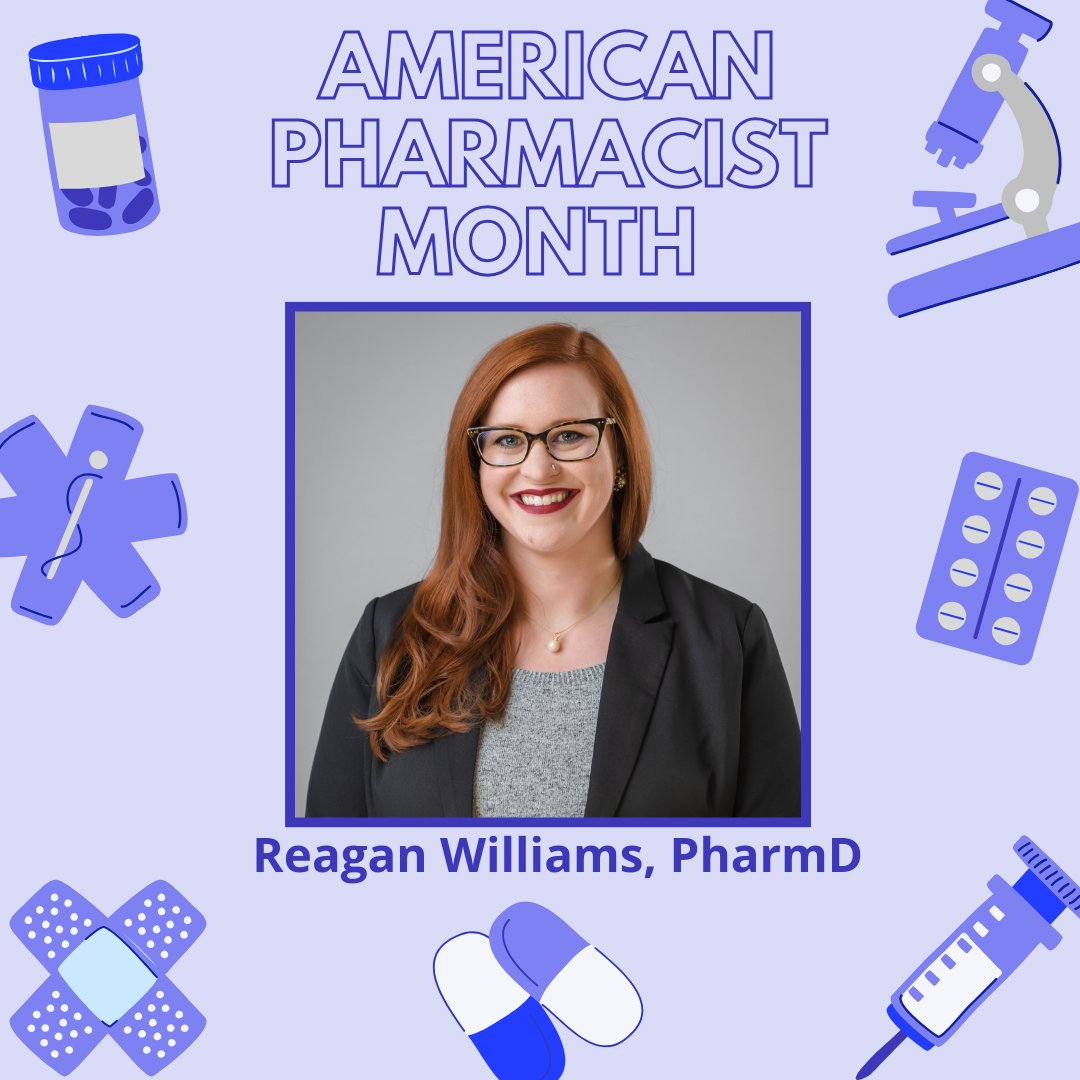 AMERICAN PHARMACIST MONTH

Reagan Williams, PharmD